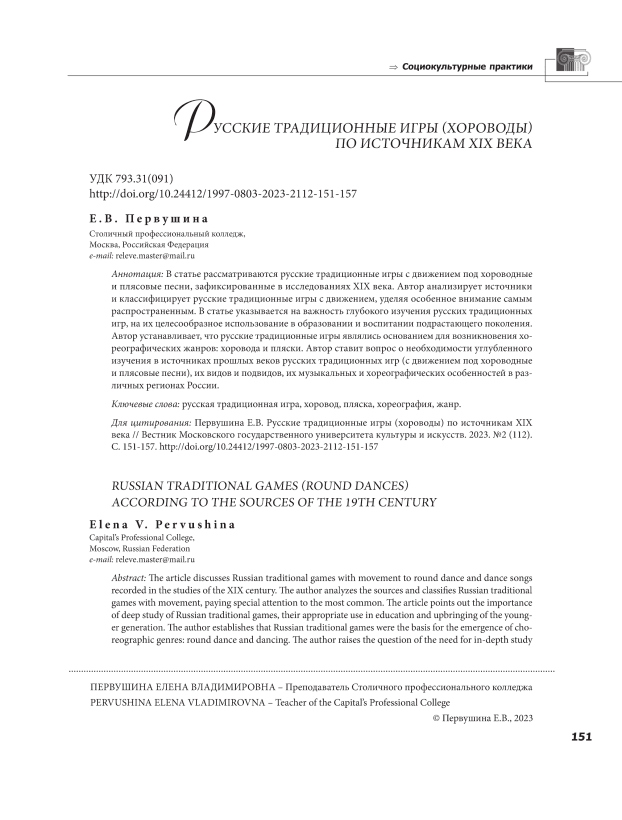 ⇒ Социокультурные практики

РУССКИЕ ТРАДИЦИОННЫЕ ИГРЫ (ХОРОВОДЫ) ПО ИСТОЧНИКАМ XIX ВЕКА

УДК 793.31(091)
http://doi.org/10.24412/1997-0803-2023-2112-151-157

Е.В. Первушина

Столичный профессиональный колледж,
Москва, Российская Федерация
e-mail: releve.master@mail.ru

Аннотация: В статье рассматриваются русские традиционные игры с движением под хороводные и плясовые песни, зафиксированные в исследованиях XIX века. Автор анализирует источники и классифицирует русские традиционные игры с движением, уделяя особенное внимание самым распространенным. В статье указывается на важность глубокого изучения русских традиционных игр, на их целесообразное использование в образовании и воспитании подрастающего поколения. Автор устанавливает, что русские традиционные игры являлись основанием для возникновения хореографических жанров: хоровода и пляски. Автор ставит вопрос о необходимости углубленного изучения в источниках прошлых веков русских традиционных игр (с движением под хороводные и плясовые песни), их видов и подвидов, их музыкальных и хореографических особенностей в различных регионах России.

Ключевые слова: русская традиционная игра, хоровод, пляска, хореография, жанр.

Для цитирования: Первушина Е.В. Русские традиционные игры (хороводы) по источникам XIX века // Вестник Московского государственного университета культуры и искусств. 2023. №2 (112). С. 151-157. http://doi.org/10.24412/1997-0803-2023-2112-151-157

RUSSIAN TRADITIONAL GAMES (ROUND DANCES) ACCORDING TO THE SOURCES OF THE 19TH CENTURY

Elena V. Pervushina

Capital's Professional College,
Moscow, Russian Federation
e-mail: releve.master@mail.ru

Abstract: The article discusses Russian traditional games with movement to round dance and dance songs recorded in the studies of the XIX century. The author analyzes the sources and classifies Russian traditional games with movement, paying special attention to the most common. The article points out the importance of deep study of Russian traditional games, their appropriate use in education and upbringing of the younger generation. The author establishes that Russian traditional games were the basis for the emergence of choreographic genres: round dance and dancing. The author raises the question of the need for in-depth study

ПЕРВУШИНА ЕЛЕНА ВЛАДИМИРОВНА – Преподаватель Столичного профессионального колледжа
PERVUSHINA ELENA VLADIMIROVNA – Teacher of the Capital's Professional College
© Первушина Е.В., 2023

151